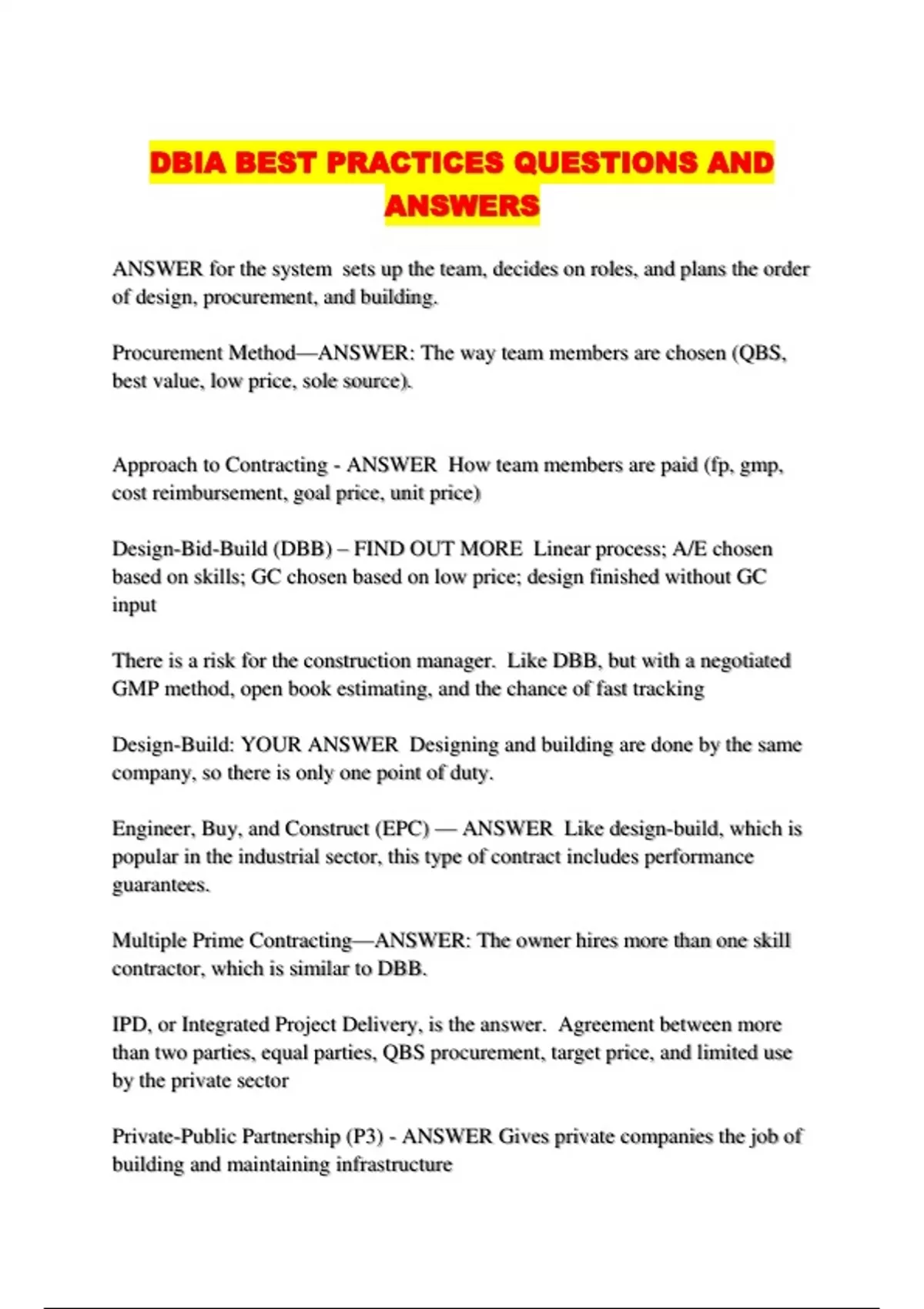 DBIA BEST PRACTICES QUESTIONS AND ANSWERS

ANSWER for the system sets up the team, decides on roles, and plans the order of design, procurement, and building.

Procurement Method—ANSWER: The way team members are chosen (QBS, best value, low price, sole source).

Approach to Contracting - ANSWER How team members are paid (fp, gmp, cost reimbursement, goal price, unit price)

Design-Bid-Build (DBB) – FIND OUT MORE Linear process; A/E chosen based on skills; GC chosen based on low price; design finished without GC input

There is a risk for the construction manager. Like DBB, but with a negotiated GMP method, open book estimating, and the chance of fast tracking

Design-Build: YOUR ANSWER Designing and building are done by the same company, so there is only one point of duty.

Engineer, Buy, and Construct (EPC) — ANSWER Like design-build, which is popular in the industrial sector, this type of contract includes performance guarantees.

Multiple Prime Contracting—ANSWER: The owner hires more than one skill contractor, which is similar to DBB.

IPD, or Integrated Project Delivery, is the answer. Agreement between more than two parties, equal parties, QBS procurement, target price, and limited use by the private sector

Private-Public Partnership (P3) - ANSWER Gives private companies the job of building and maintaining infrastructure